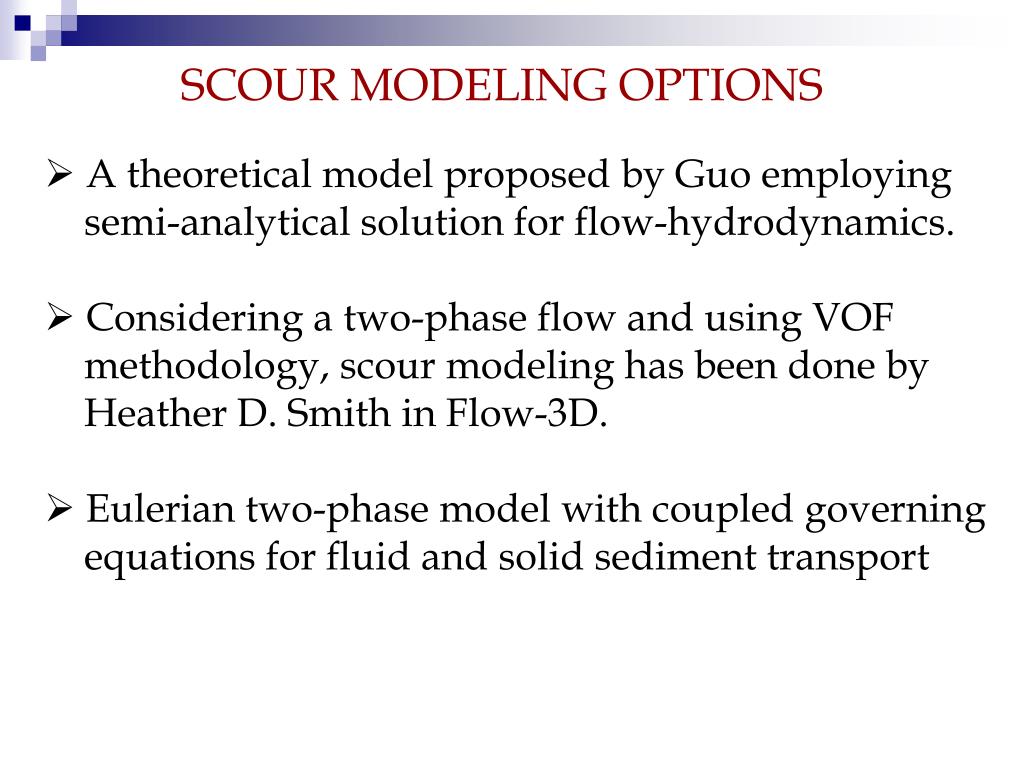 SCOUR MODELING OPTIONS

➢ A theoretical model proposed by Guo employing semi-analytical solution for flow-hydrodynamics.

➢ Considering a two-phase flow and using VOF methodology, scour modeling has been done by Heather D. Smith in Flow-3D.

➢ Eulerian two-phase model with coupled governing equations for fluid and solid sediment transport